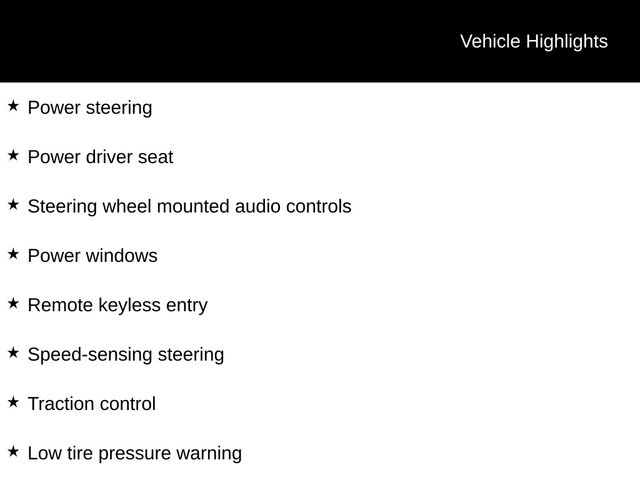 Vehicle Highlights

★ Power steering

★ Power driver seat

★ Steering wheel mounted audio controls

★ Power windows

★ Remote keyless entry

★ Speed-sensing steering

★ Traction control

★ Low tire pressure warning